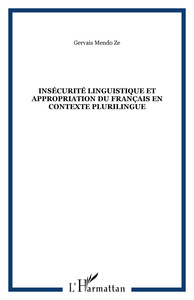 Gervais Mendo Ze

INSÉCURITÉ LINGUISTIQUE ET APPROPRIATION DU FRANÇAIS EN CONTEXTE PLURILINGUE

L'Harmattan